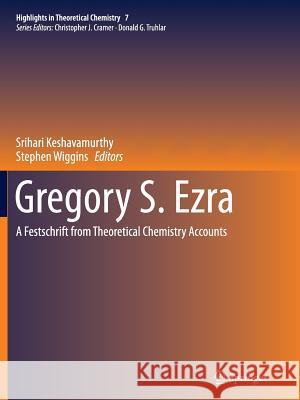 Highlights in Theoretical Chemistry 7
Series Editors: Christopher J. Cramer · Donald G. Truhlar

Srihari Keshavamurthy
Stephen Wiggins Editors

Gregory S. Ezra

A Festschrift from Theoretical Chemistry Accounts

Kraina Książek